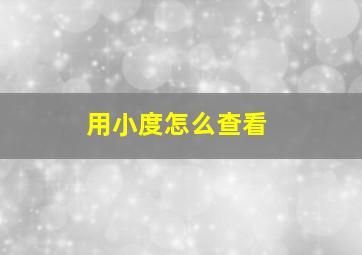 用小度怎么查看